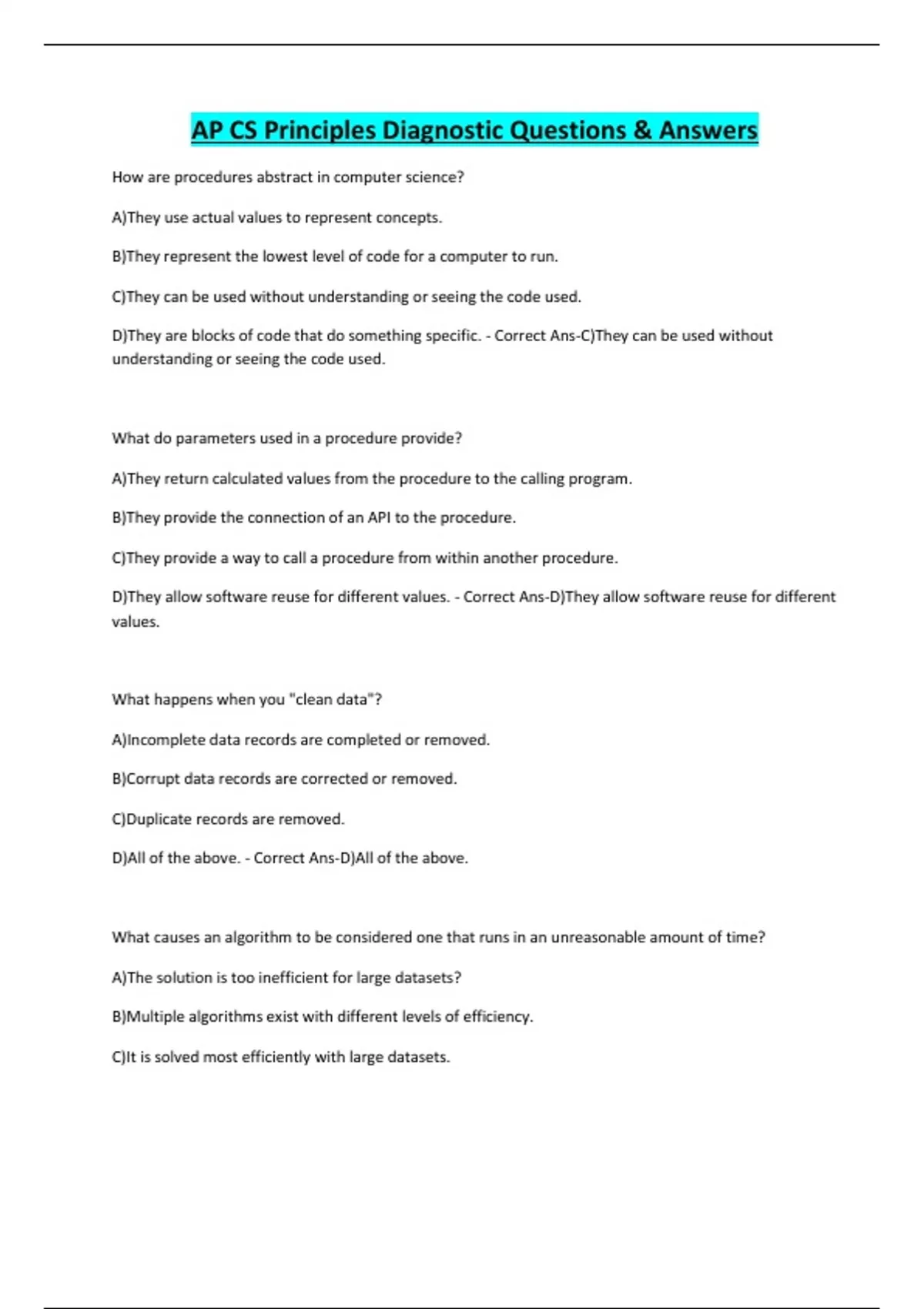 AP CS Principles Diagnostic Questions & Answers

How are procedures abstract in computer science?

A)They use actual values to represent concepts.

B)They represent the lowest level of code for a computer to run.

C)They can be used without understanding or seeing the code used.

D)They are blocks of code that do something specific. - Correct Ans-C)They can be used without understanding or seeing the code used.

What do parameters used in a procedure provide?

A)They return calculated values from the procedure to the calling program.

B)They provide the connection of an API to the procedure.

C)They provide a way to call a procedure from within another procedure.

D)They allow software reuse for different values. - Correct Ans-D)They allow software reuse for different values.

What happens when you "clean data"?

A)Incomplete data records are completed or removed.

B)Corrupt data records are corrected or removed.

C)Duplicate records are removed.

D)All of the above. - Correct Ans-D)All of the above.

What causes an algorithm to be considered one that runs in an unreasonable amount of time?

A)The solution is too inefficient for large datasets?

B)Multiple algorithms exist with different levels of efficiency.

C)It is solved most efficiently with large datasets.